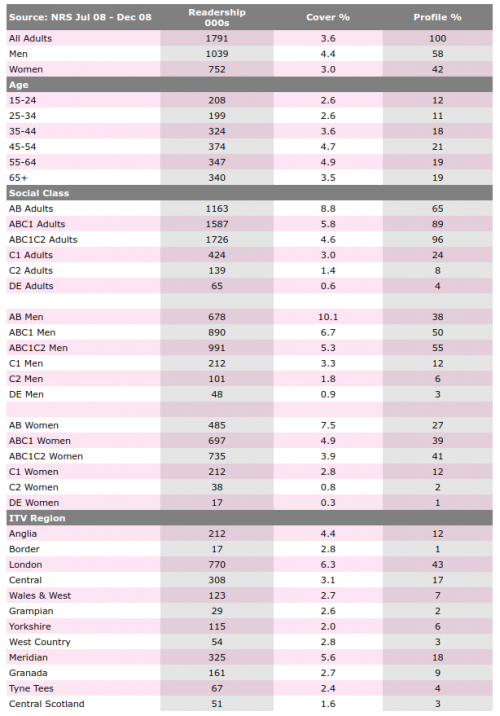 | Source: NRS Jul 08 - Dec 08 | Readership 000s | Cover % | Profile % |
|---|---|---|---|
| All Adults | 1791 | 3.6 | 100 |
| Men | 1039 | 4.4 | 58 |
| Women | 752 | 3.0 | 42 |
| **Age** | | | |
| 15-24 | 208 | 2.6 | 12 |
| 25-34 | 199 | 2.6 | 11 |
| 35-44 | 324 | 3.6 | 18 |
| 45-54 | 374 | 4.7 | 21 |
| 55-64 | 347 | 4.9 | 19 |
| 65+ | 340 | 3.5 | 19 |
| **Social Class** | | | |
| AB Adults | 1163 | 8.8 | 65 |
| ABC1 Adults | 1587 | 5.8 | 89 |
| ABC1C2 Adults | 1726 | 4.6 | 96 |
| C1 Adults | 424 | 3.0 | 24 |
| C2 Adults | 139 | 1.4 | 8 |
| DE Adults | 65 | 0.6 | 4 |
| | | | |
| AB Men | 678 | 10.1 | 38 |
| ABC1 Men | 890 | 6.7 | 50 |
| ABC1C2 Men | 991 | 5.3 | 55 |
| C1 Men | 212 | 3.3 | 12 |
| C2 Men | 101 | 1.8 | 6 |
| DE Men | 48 | 0.9 | 3 |
| | | | |
| AB Women | 485 | 7.5 | 27 |
| ABC1 Women | 697 | 4.9 | 39 |
| ABC1C2 Women | 735 | 3.9 | 41 |
| C1 Women | 212 | 2.8 | 12 |
| C2 Women | 38 | 0.8 | 2 |
| DE Women | 17 | 0.3 | 1 |
| **ITV Region** | | | |
| Anglia | 212 | 4.4 | 12 |
| Border | 17 | 2.8 | 1 |
| London | 770 | 6.3 | 43 |
| Central | 308 | 3.1 | 17 |
| Wales & West | 123 | 2.7 | 7 |
| Grampian | 29 | 2.6 | 2 |
| Yorkshire | 115 | 2.0 | 6 |
| West Country | 54 | 2.8 | 3 |
| Meridian | 325 | 5.6 | 18 |
| Granada | 161 | 2.7 | 9 |
| Tyne Tees | 67 | 2.4 | 4 |
| Central Scotland | 51 | 1.6 | 3 |